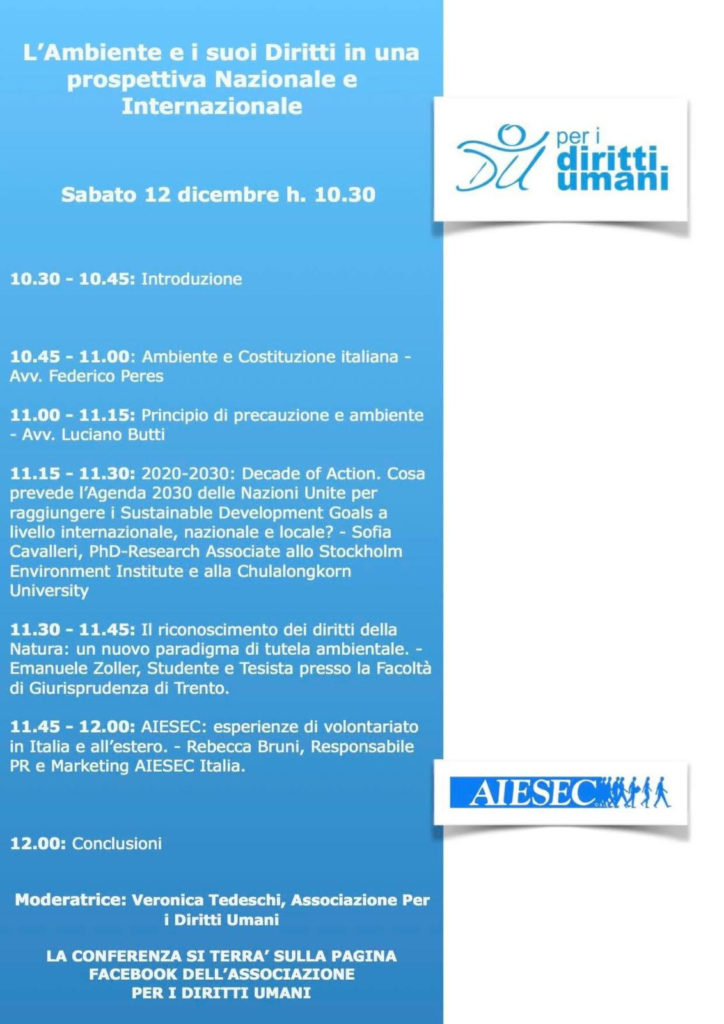 L'Ambiente e i suoi Diritti in una prospettiva Nazionale e Internazionale

per i diritti umani

Sabato 12 dicembre h. 10.30

10.30 - 10.45: Introduzione

10.45 - 11.00: Ambiente e Costituzione italiana - Avv. Federico Peres

11.00 - 11.15: Principio di precauzione e ambiente - Avv. Luciano Butti

11.15 - 11.30: 2020-2030: Decade of Action. Cosa prevede l'Agenda 2030 delle Nazioni Unite per raggiungere i Sustainable Development Goals a livello internazionale, nazionale e locale? - Sofia Cavalleri, PhD-Research Associate allo Stockholm Environment Institute e alla Chulalongkorn University

11.30 - 11.45: Il riconoscimento dei diritti della Natura: un nuovo paradigma di tutela ambientale. - Emanuele Zoller, Studente e Tesista presso la Facoltà di Giurisprudenza di Trento.

11.45 - 12.00: AIESEC: esperienze di volontariato in Italia e all'estero. - Rebecca Bruni, Responsabile PR e Marketing AIESEC Italia.

AIESEC

12.00: Conclusioni

Moderatrice: Veronica Tedeschi, Associazione Per i Diritti Umani

LA CONFERENZA SI TERRA' SULLA PAGINA FACEBOOK DELL'ASSOCIAZIONE PER I DIRITTI UMANI